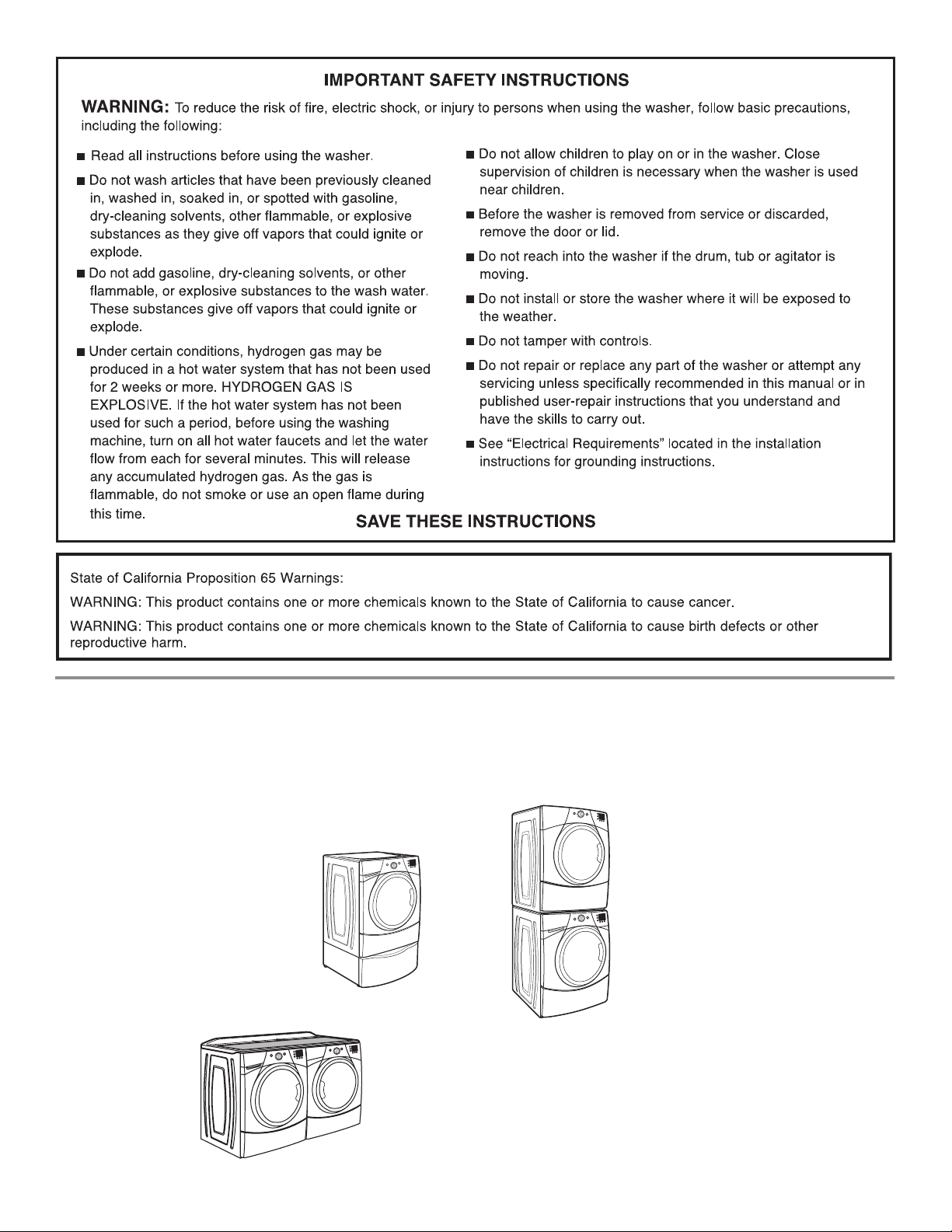 IMPORTANT SAFETY INSTRUCTIONS

WARNING: To reduce the risk of fire, electric shock, or injury to persons when using the washer, follow basic precautions, including the following:

■ Read all instructions before using the washer.

■ Do not wash articles that have been previously cleaned in, washed in, soaked in, or spotted with gasoline, dry-cleaning solvents, other flammable, or explosive substances as they give off vapors that could ignite or explode.

■ Do not add gasoline, dry-cleaning solvents, or other flammable, or explosive substances to the wash water. These substances give off vapors that could ignite or explode.

■ Under certain conditions, hydrogen gas may be produced in a hot water system that has not been used for 2 weeks or more. HYDROGEN GAS IS EXPLOSIVE. If the hot water system has not been used for such a period, before using the washing machine, turn on all hot water faucets and let the water flow from each for several minutes. This will release any accumulated hydrogen gas. As the gas is flammable, do not smoke or use an open flame during this time.

■ Do not allow children to play on or in the washer. Close supervision of children is necessary when the washer is used near children.

■ Before the washer is removed from service or discarded, remove the door or lid.

■ Do not reach into the washer if the drum, tub or agitator is moving.

■ Do not install or store the washer where it will be exposed to the weather.

■ Do not tamper with controls.

■ Do not repair or replace any part of the washer or attempt any servicing unless specifically recommended in this manual or in published user-repair instructions that you understand and have the skills to carry out.

■ See “Electrical Requirements” located in the installation instructions for grounding instructions.

SAVE THESE INSTRUCTIONS

State of California Proposition 65 Warnings:

WARNING: This product contains one or more chemicals known to the State of California to cause cancer.

WARNING: This product contains one or more chemicals known to the State of California to cause birth defects or other reproductive harm.